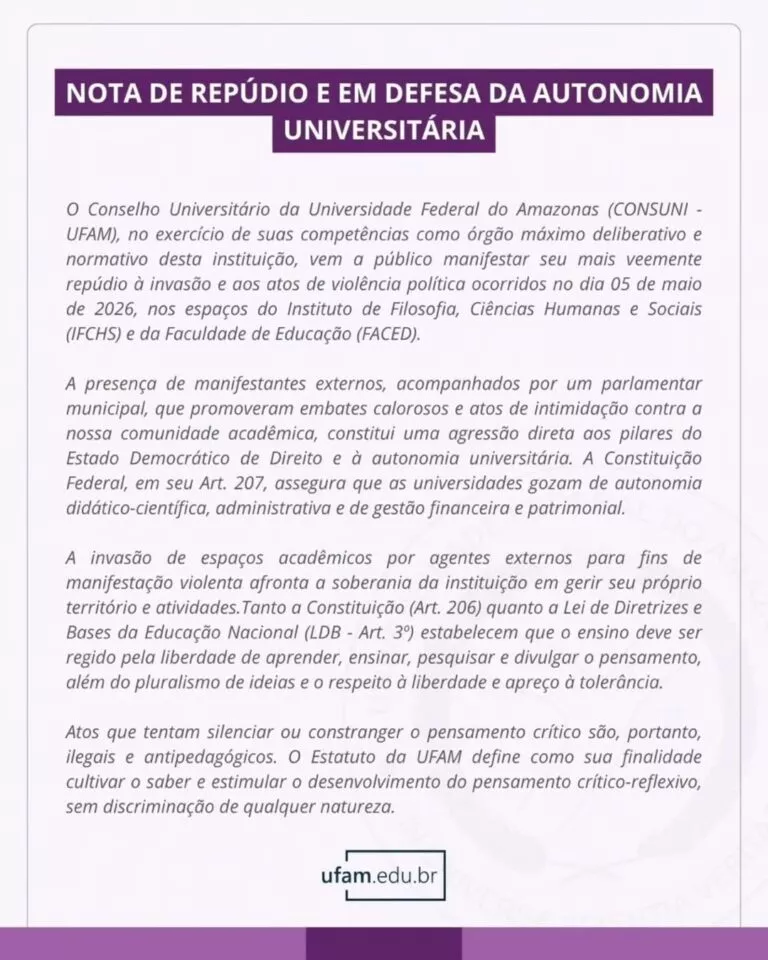 NOTA DE REPÚDIO E EM DEFESA DA AUTONOMIA UNIVERSITÁRIA

O Conselho Universitário da Universidade Federal do Amazonas (CONSUNI - UFAM), no exercício de suas competências como órgão máximo deliberativo e normativo desta instituição, vem a público manifestar seu mais veemente repúdio à invasão e aos atos de violência política ocorridos no dia 05 de maio de 2026, nos espaços do Instituto de Filosofia, Ciências Humanas e Sociais (IFCHS) e da Faculdade de Educação (FACED).

A presença de manifestantes externos, acompanhados por um parlamentar municipal, que promoveram embates calorosos e atos de intimidação contra a nossa comunidade acadêmica, constitui uma agressão direta aos pilares do Estado Democrático de Direito e à autonomia universitária. A Constituição Federal, em seu Art. 207, assegura que as universidades gozam de autonomia didático-científica, administrativa e de gestão financeira e patrimonial.

A invasão de espaços acadêmicos por agentes externos para fins de manifestação violenta afronta a soberania da instituição em gerir seu próprio território e atividades.Tanto a Constituição (Art. 206) quanto a Lei de Diretrizes e Bases da Educação Nacional (LDB - Art. 3º) estabelecem que o ensino deve ser regido pela liberdade de aprender, ensinar, pesquisar e divulgar o pensamento, além do pluralismo de ideias e o respeito à liberdade e apreço à tolerância.

Atos que tentam silenciar ou constranger o pensamento crítico são, portanto, ilegais e antipedagógicos. O Estatuto da UFAM define como sua finalidade cultivar o saber e estimular o desenvolvimento do pensamento crítico-reflexivo, sem discriminação de qualquer natureza.

ufam.edu.br